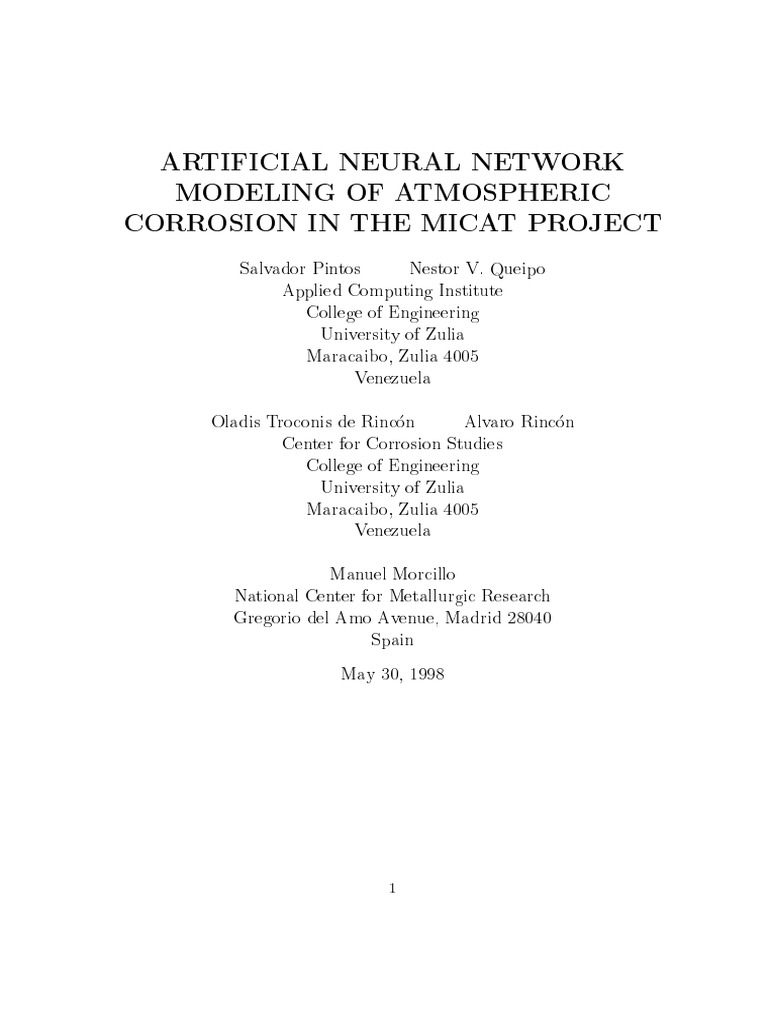 ARTIFICIAL NEURAL NETWORK MODELING OF ATMOSPHERIC CORROSION IN THE MICAT PROJECT

Salvador Pintos Nestor V. Queipo
Applied Computing Institute
College of Engineering
University of Zulia
Maracaibo, Zulia 4005
Venezuela

Oladis Troconis de Rincón Alvaro Rincón
Center for Corrosion Studies
College of Engineering
University of Zulia
Maracaibo, Zulia 4005
Venezuela

Manuel Morcillo
National Center for Metallurgic Research
Gregorio del Amo Avenue, Madrid 28040
Spain

May 30, 1998

1